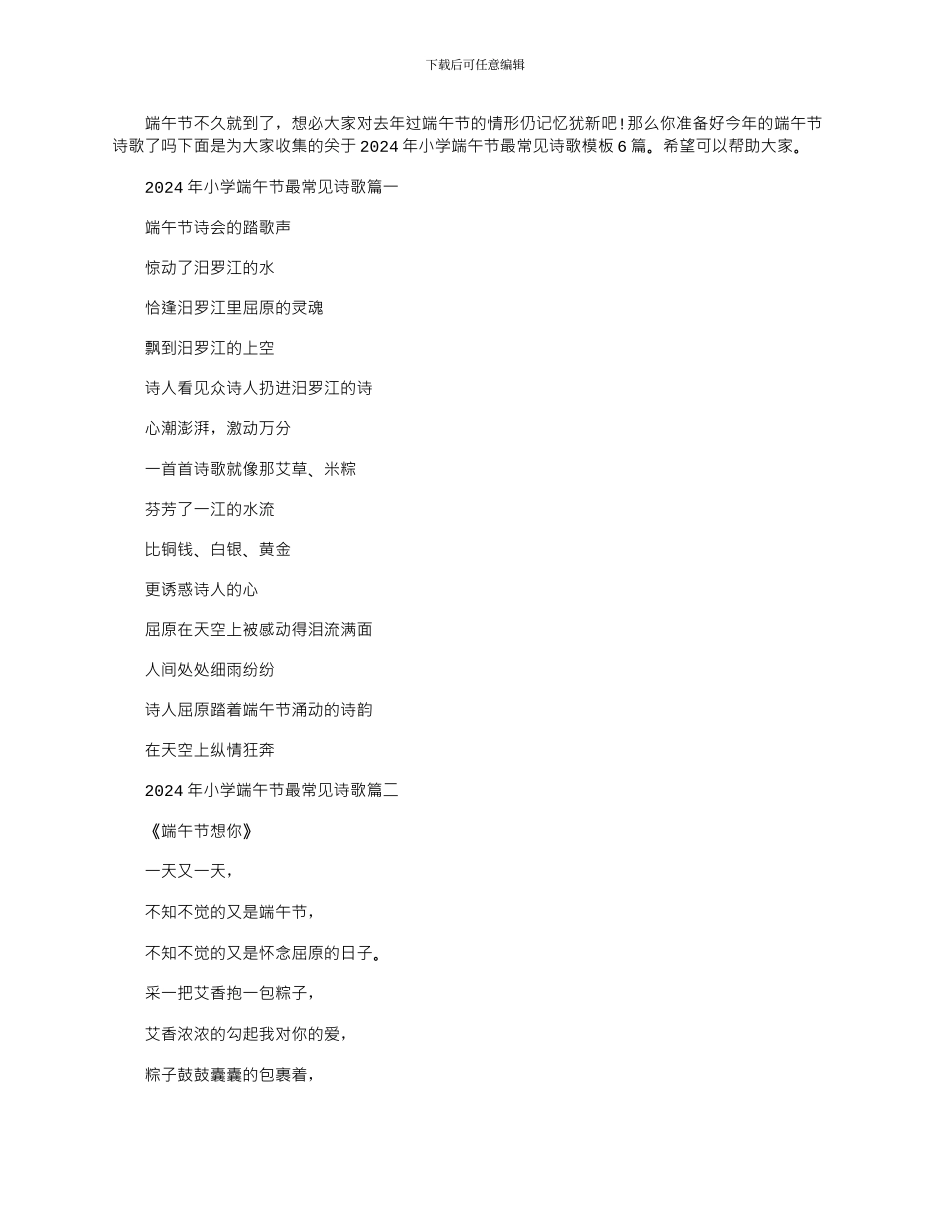 下载后可任意编辑

端午节不久就到了，想必大家对去年过端午节的情形仍记忆犹新吧！那么你准备好今年的端午节诗歌了吗下面是为大家收集的关于 2024 年小学端午节最常见诗歌模板 6 篇。希望可以帮助大家。

2024 年小学端午节最常见诗歌篇一

端午节诗会的踏歌声

惊动了汨罗江的水

恰逢汨罗江里屈原的灵魂

飘到汨罗江的上空

诗人看见众诗人扔进汨罗江的诗

心潮澎湃，激动万分

一首首诗歌就像那艾草、米粽

芬芳了一江的水流

比铜钱、白银、黄金

更诱惑诗人的心

屈原在天空上被感动得泪流满面

人间处处细雨纷纷

诗人屈原踏着端午节涌动的诗韵

在天空上纵情狂奔

2024 年小学端午节最常见诗歌篇二

《端午节想你》

一天又一天，

不知不觉的又是端午节，

不知不觉的又是怀念屈原的日子。

采一把艾香抱一包粽子，

艾香浓浓的勾起我对你的爱，

粽子鼓鼓囊囊的包裹着，